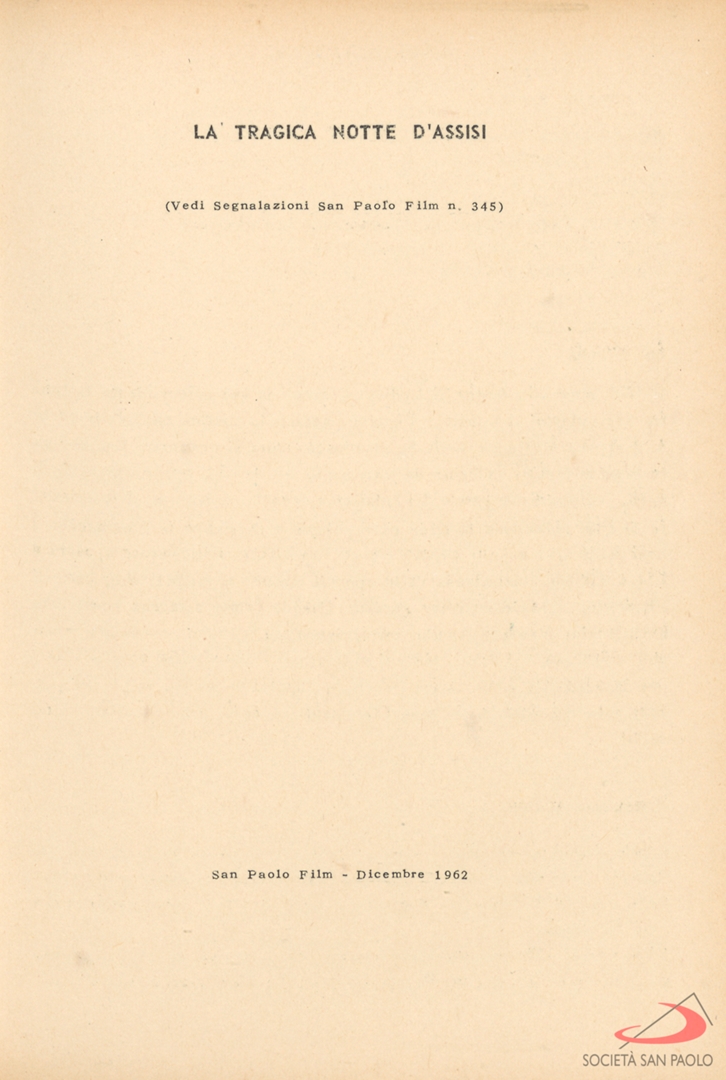 LA TRAGICA NOTTE D'ASSISI

(Vedi Segnalazioni San Paolo Film n. 345)

San Paolo Film - Dicembre 1962

SOCIETÀ SAN PAOLO